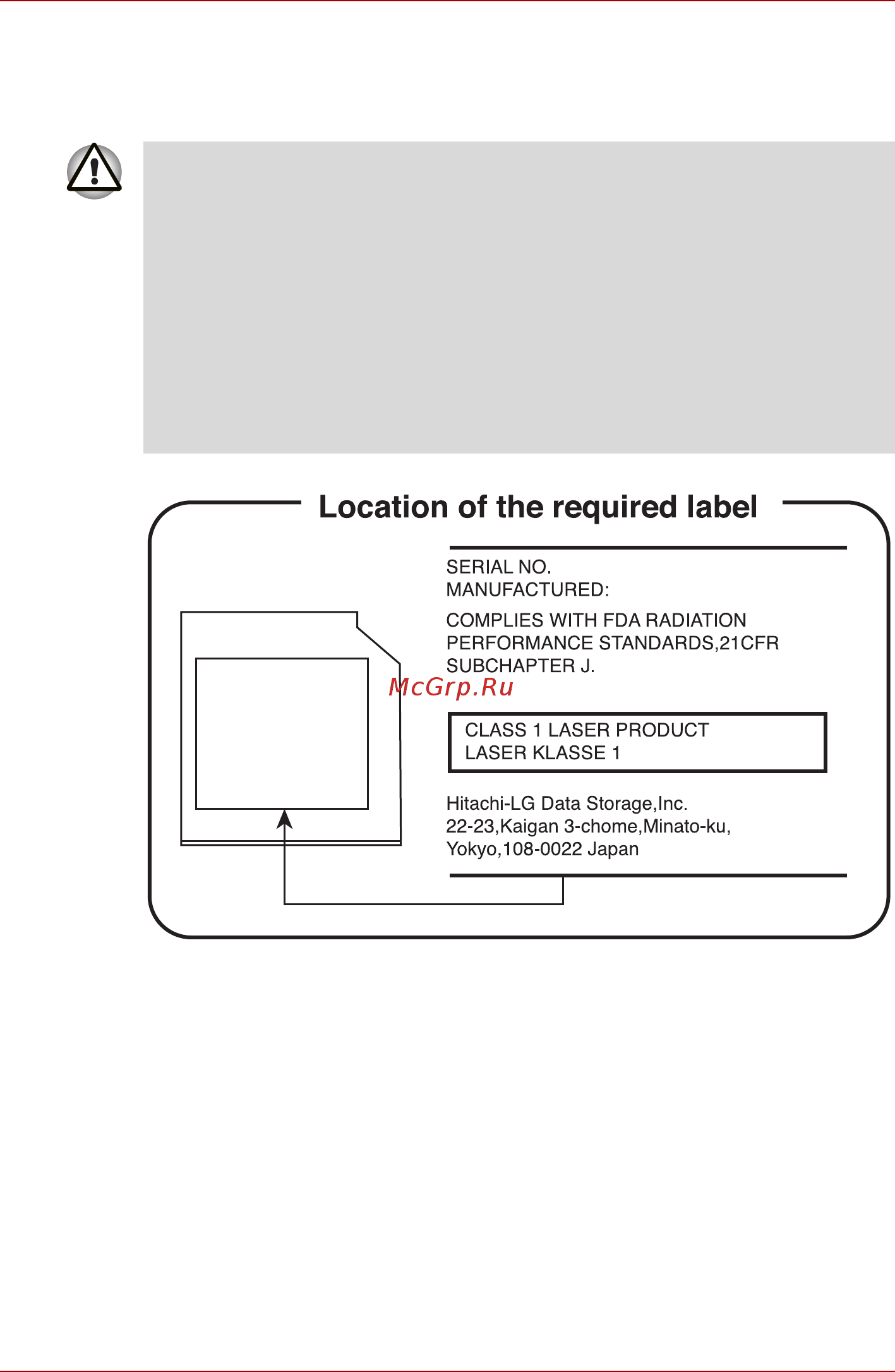 Location of the required label

SERIAL NO.
MANUFACTURED:

COMPLIES WITH FDA RADIATION PERFORMANCE STANDARDS,21CFR SUBCHAPTER J.

McGrp.Ru

CLASS 1 LASER PRODUCT
LASER KLASSE 1

Hitachi-LG Data Storage,Inc.
22-23,Kaigan 3-chome,Minato-ku,
Yokyo,108-0022 Japan